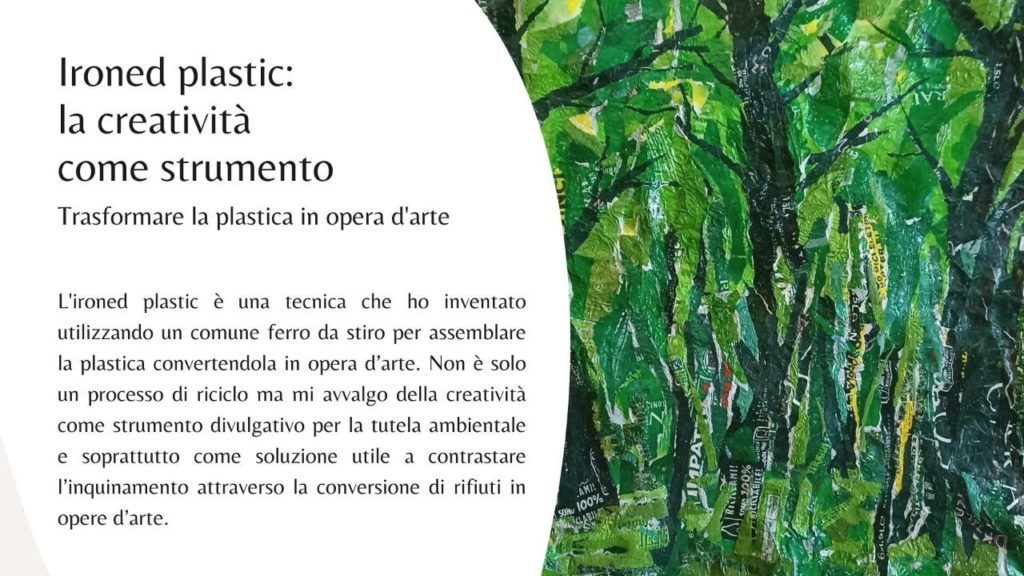 Ironed plastic:
la creatività
come strumento

Trasformare la plastica in opera d'arte

L'ironed plastic è una tecnica che ho inventato utilizzando un comune ferro da stiro per assemblare la plastica convertendola in opera d'arte. Non è solo un processo di riciclo ma mi avvalgo della creatività come strumento divulgativo per la tutela ambientale e soprattutto come soluzione utile a contrastare l'inquinamento attraverso la conversione di rifiuti in opere d'arte.